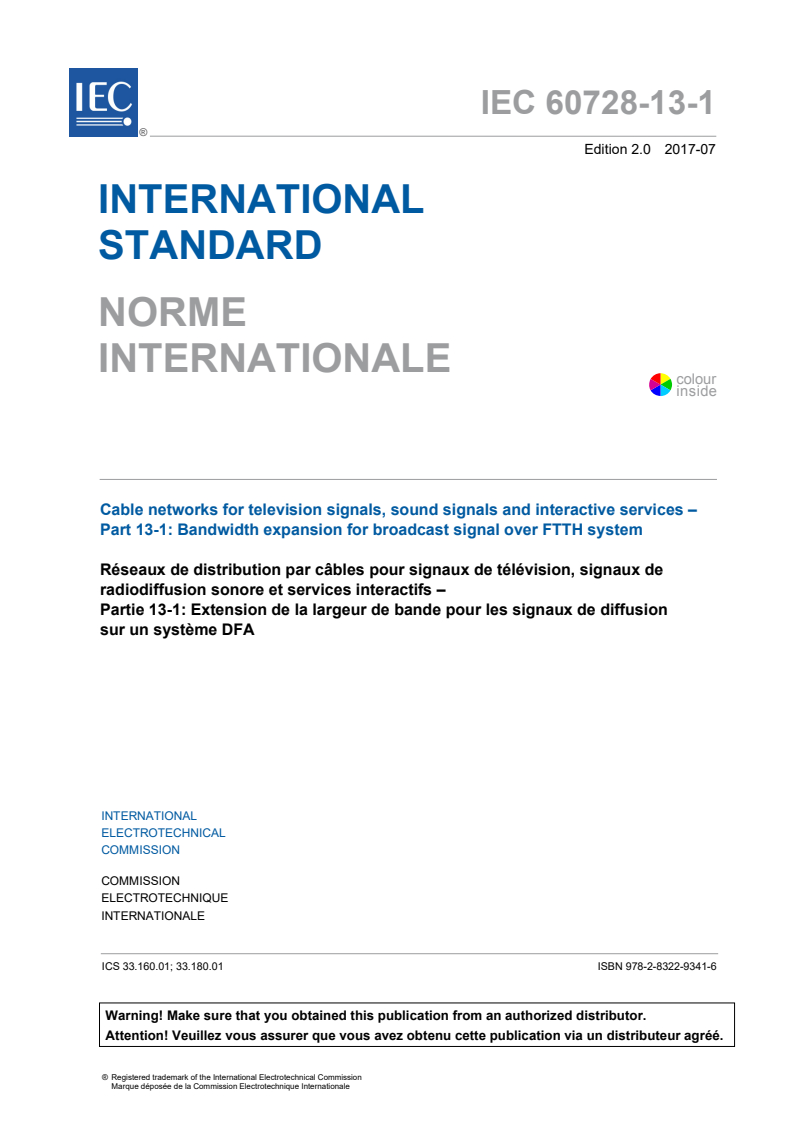 IEC ®

IEC 60728-13-1

Edition 2.0 2017-07

INTERNATIONAL STANDARD

NORME INTERNATIONALE

colour inside

Cable networks for television signals, sound signals and interactive services – Part 13-1: Bandwidth expansion for broadcast signal over FTTH system

Réseaux de distribution par câbles pour signaux de télévision, signaux de radiodiffusion sonore et services interactifs – Partie 13-1: Extension de la largeur de bande pour les signaux de diffusion sur un système DFA

INTERNATIONAL ELECTROTECHNICAL COMMISSION

COMMISSION ELECTROTECHNIQUE INTERNATIONALE

ICS 33.160.01; 33.180.01

ISBN 978-2-8322-9341-6

Warning! Make sure that you obtained this publication from an authorized distributor.
Attention! Veuillez vous assurer que vous avez obtenu cette publication via un distributeur agréé.

® Registered trademark of the International Electrotechnical Commission
Marque déposée de la Commission Electrotechnique Internationale